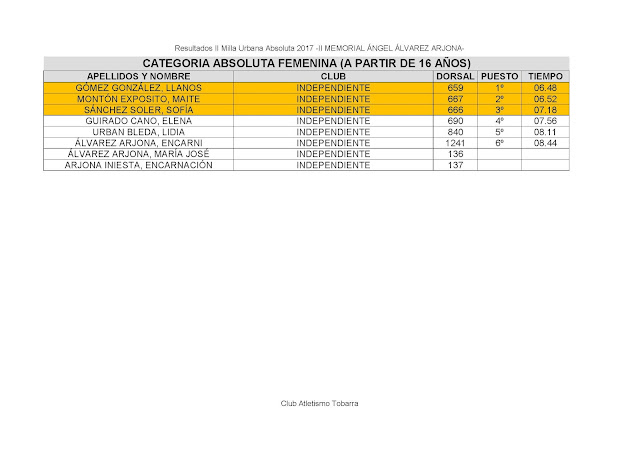 Resultados II Milla Urbana Absoluta 2017 -II MEMORIAL ÁNGEL ÁLVAREZ ARJONA-

CATEGORIA ABSOLUTA FEMENINA (A PARTIR DE 16 AÑOS)

| APELLIDOS Y NOMBRE | CLUB | DORSAL | PUESTO | TIEMPO |
|---|---|---|---|---|
| GÓMEZ GONZÁLEZ, LLANOS | INDEPENDIENTE | 659 | 1º | 06.48 |
| MONTÓN EXPOSITO, MAITE | INDEPENDIENTE | 667 | 2º | 06.52 |
| SÁNCHEZ SOLER, SOFÍA | INDEPENDIENTE | 666 | 3º | 07.18 |
| GUIRADO CANO, ELENA | INDEPENDIENTE | 690 | 4º | 07.56 |
| URBAN BLEDA, LIDIA | INDEPENDIENTE | 840 | 5º | 08.11 |
| ÁLVAREZ ARJONA, ENCARNI | INDEPENDIENTE | 1241 | 6º | 08.44 |
| ÁLVAREZ ARJONA, MARÍA JOSÉ | INDEPENDIENTE | 136 | | |
| ARJONA INIESTA, ENCARNACIÓN | INDEPENDIENTE | 137 | | |

Club Atletismo Tobarra